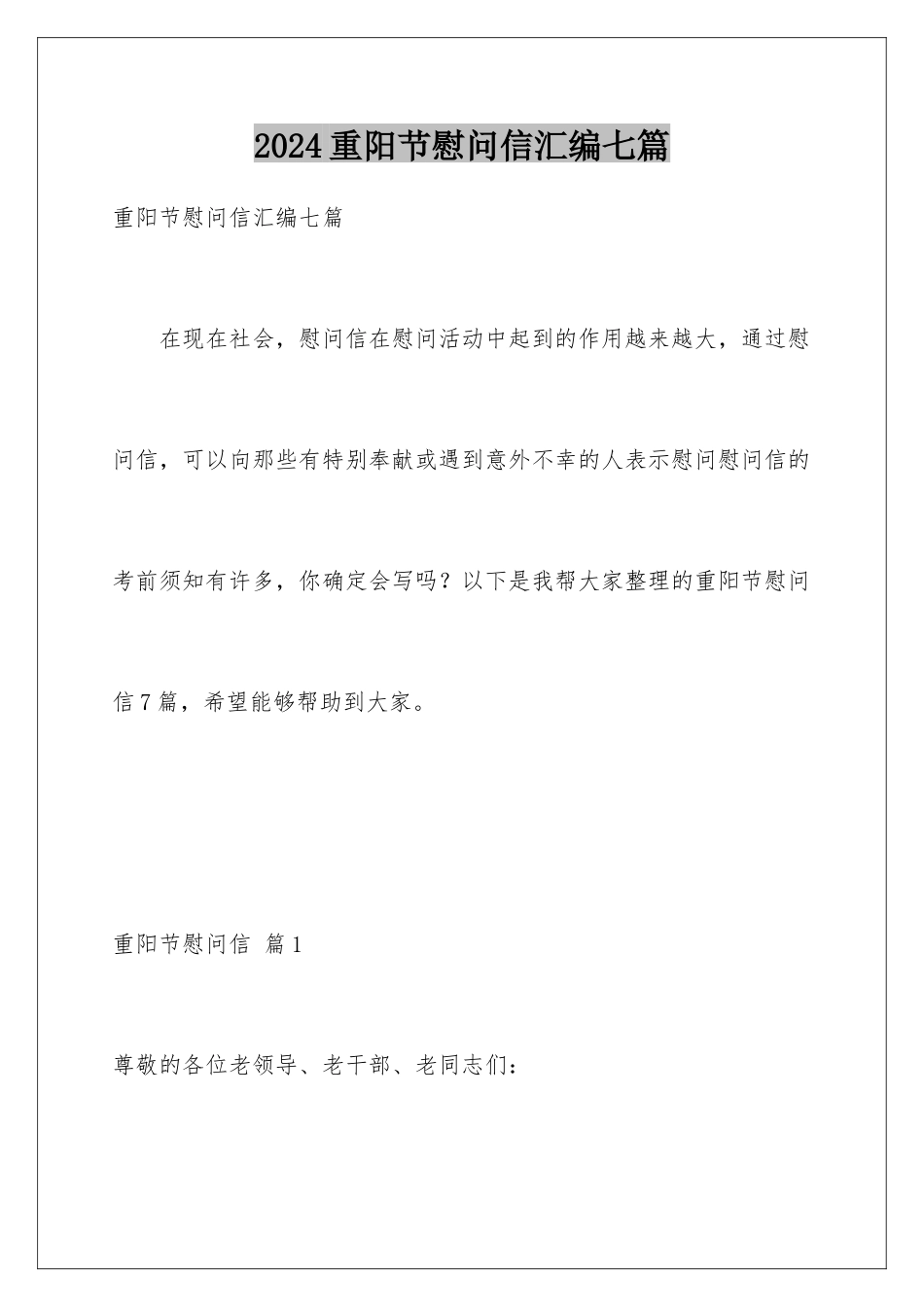 2024重阳节慰问信汇编七篇

重阳节慰问信汇编七篇

在现在社会，慰问信在慰问活动中起到的作用越来越大，通过慰问信，可以向那些有特别奉献或遇到意外不幸的人表示慰问慰问信的考前须知有许多，你确定会写吗？以下是我帮大家整理的重阳节慰问信7篇，希望能够帮助到大家。

重阳节慰问信 篇1

尊敬的各位老领导、老干部、老同志们：